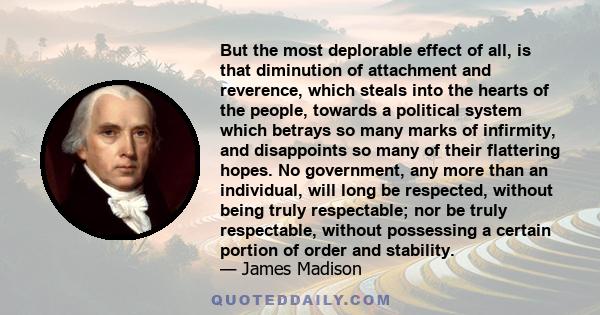 But the most deplorable effect of all, is that diminution of attachment and reverence, which steals into the hearts of the people, towards a political system which betrays so many marks of infirmity, and disappoints so many of their flattering hopes. No government, any more than an individual, will long be respected, without being truly respectable; nor be truly respectable, without possessing a certain portion of order and stability.
— James Madison

QUOTEDDAILY.COM